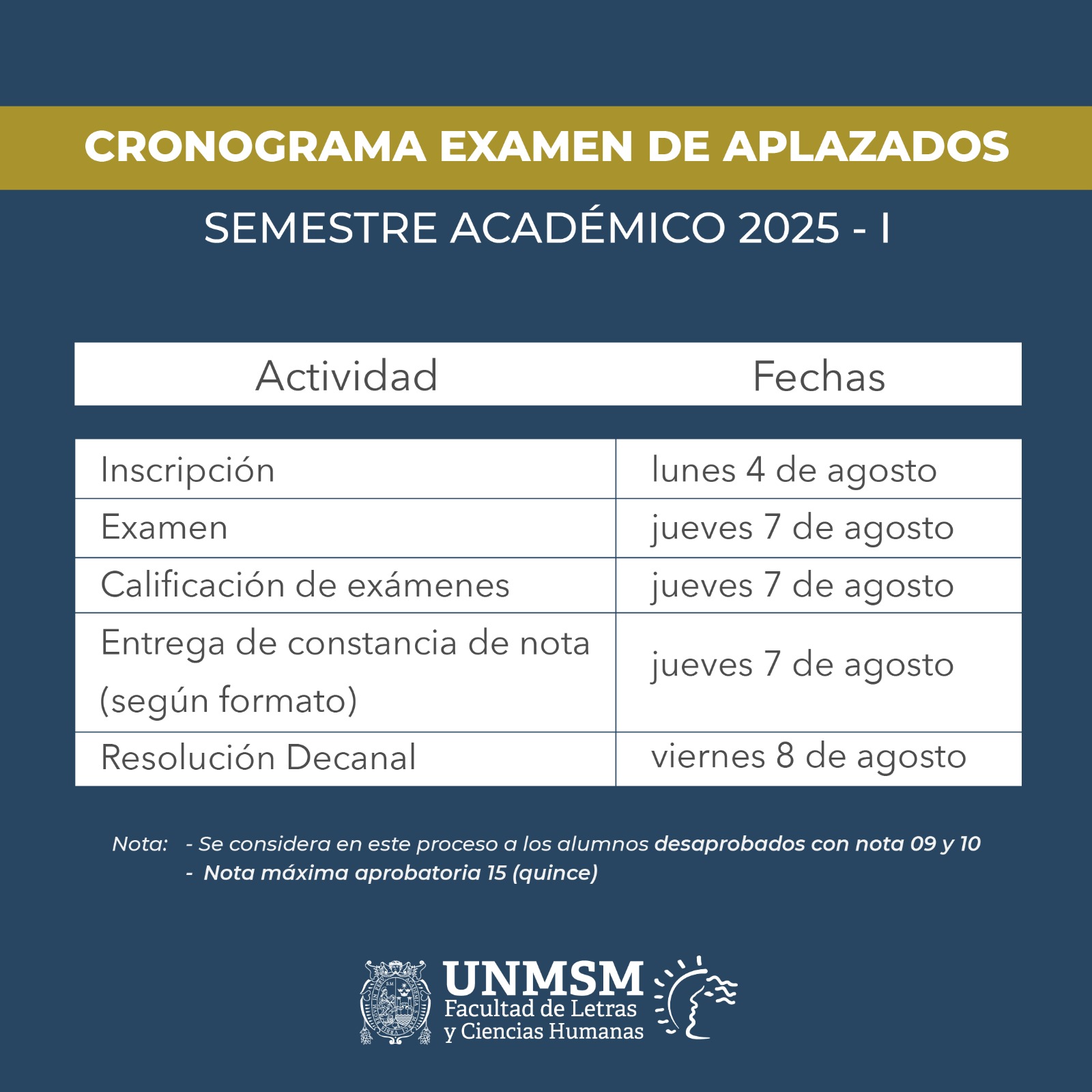 CRONOGRAMA EXAMEN DE APLAZADOS

SEMESTRE ACADÉMICO 2025 - I

| Actividad | Fechas |
|---|---|
| Inscripción | lunes 4 de agosto |
| Examen | jueves 7 de agosto |
| Calificación de exámenes | jueves 7 de agosto |
| Entrega de constancia de nota (según formato) | jueves 7 de agosto |
| Resolución Decanal | viernes 8 de agosto |

Nota: - Se considera en este proceso a los alumnos desaprobados con nota 09 y 10
- Nota máxima aprobatoria 15 (quince)

UNMSM
Facultad de Letras y Ciencias Humanas